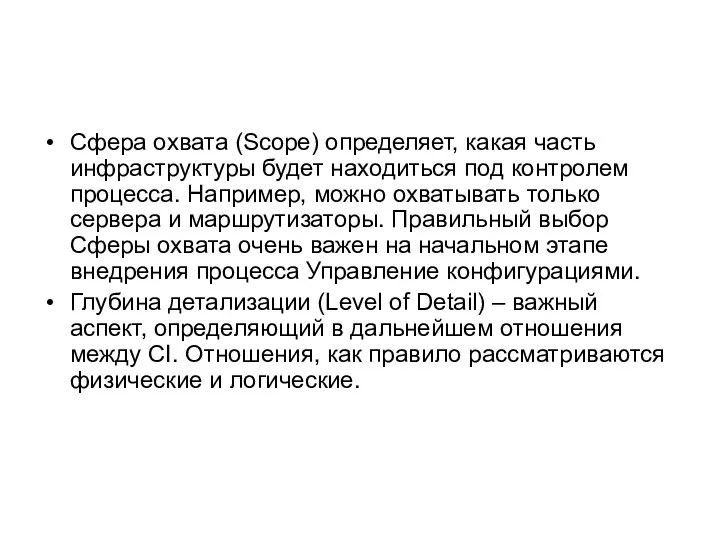 • Сфера охвата (Scope) определяет, какая часть инфраструктуры будет находиться под контролем процесса. Например, можно охватывать только сервера и маршрутизаторы. Правильный выбор Сферы охвата очень важен на начальном этапе внедрения процесса Управление конфигурациями.
• Глубина детализации (Level of Detail) – важный аспект, определяющий в дальнейшем отношения между CI. Отношения, как правило рассматриваются физические и логические.